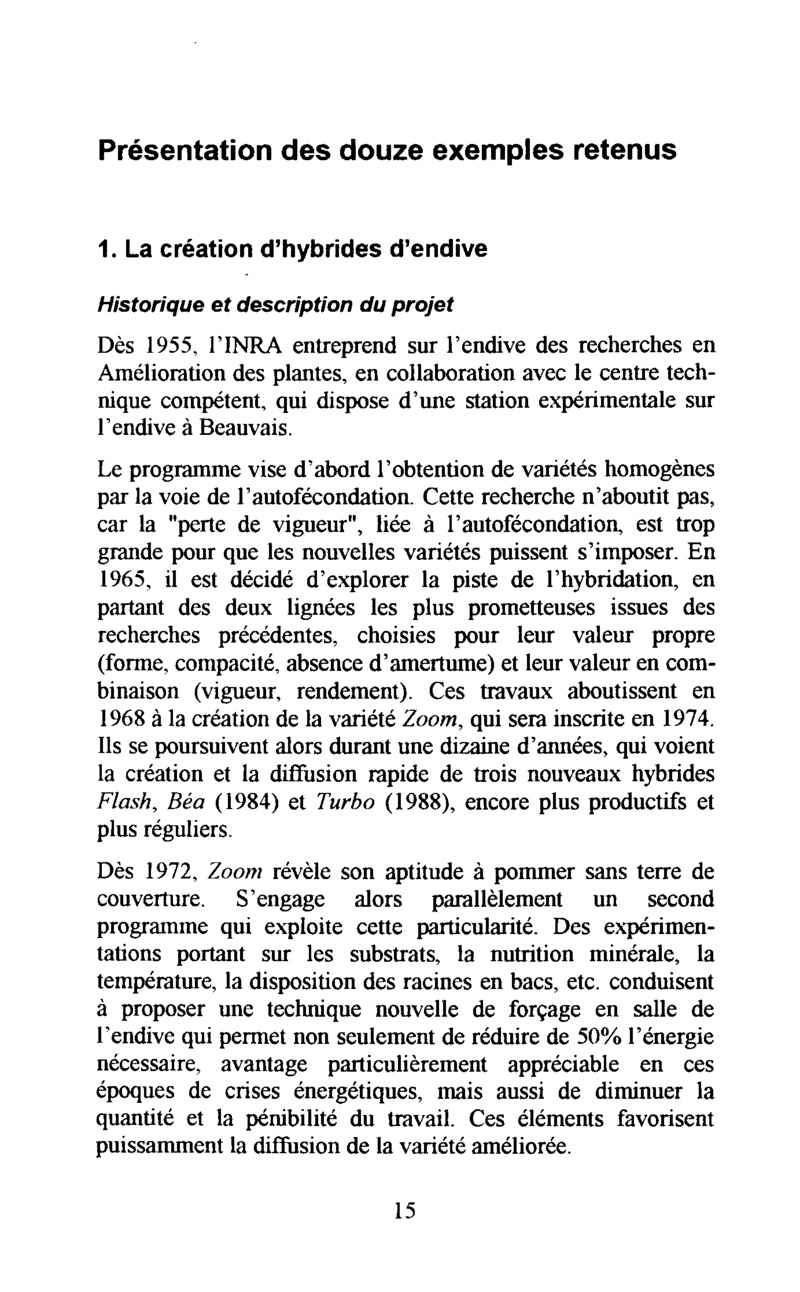 Présentation des douze exemples retenus

1. La création d'hybrides d'endive

Historique et description du projet

Dès 1955, l'INRA entreprend sur l'endive des recherches en Amélioration des plantes, en collaboration avec le centre technique compétent, qui dispose d'une station expérimentale sur l'endive à Beauvais.

Le programme vise d'abord l'obtention de variétés homogènes par la voie de l'autofécondation. Cette recherche n'aboutit pas, car la "perte de vigueur", liée à l'autofécondation, est trop grande pour que les nouvelles variétés puissent s'imposer. En 1965, il est décidé d'explorer la piste de l'hybridation, en partant des deux lignées les plus prometteuses issues des recherches précédentes, choisies pour leur valeur propre (forme, compacité, absence d'amertume) et leur valeur en combinaison (vigueur, rendement). Ces travaux aboutissent en 1968 à la création de la variété Zoom, qui sera inscrite en 1974. Ils se poursuivent alors durant une dizaine d'années, qui voient la création et la diffusion rapide de trois nouveaux hybrides Flash, Béa (1984) et Turbo (1988), encore plus productifs et plus réguliers.

Dès 1972, Zoom révèle son aptitude à pommer sans terre de couverture. S'engage alors parallèlement un second programme qui exploite cette particularité. Des expérimentations portant sur les substrats, la nutrition minérale, la température, la disposition des racines en bacs, etc. conduisent à proposer une technique nouvelle de forçage en salle de l'endive qui permet non seulement de réduire de 50% l'énergie nécessaire, avantage particulièrement appréciable en ces époques de crises énergétiques, mais aussi de diminuer la quantité et la pénibilité du travail. Ces éléments favorisent puissamment la diffusion de la variété améliorée.

15